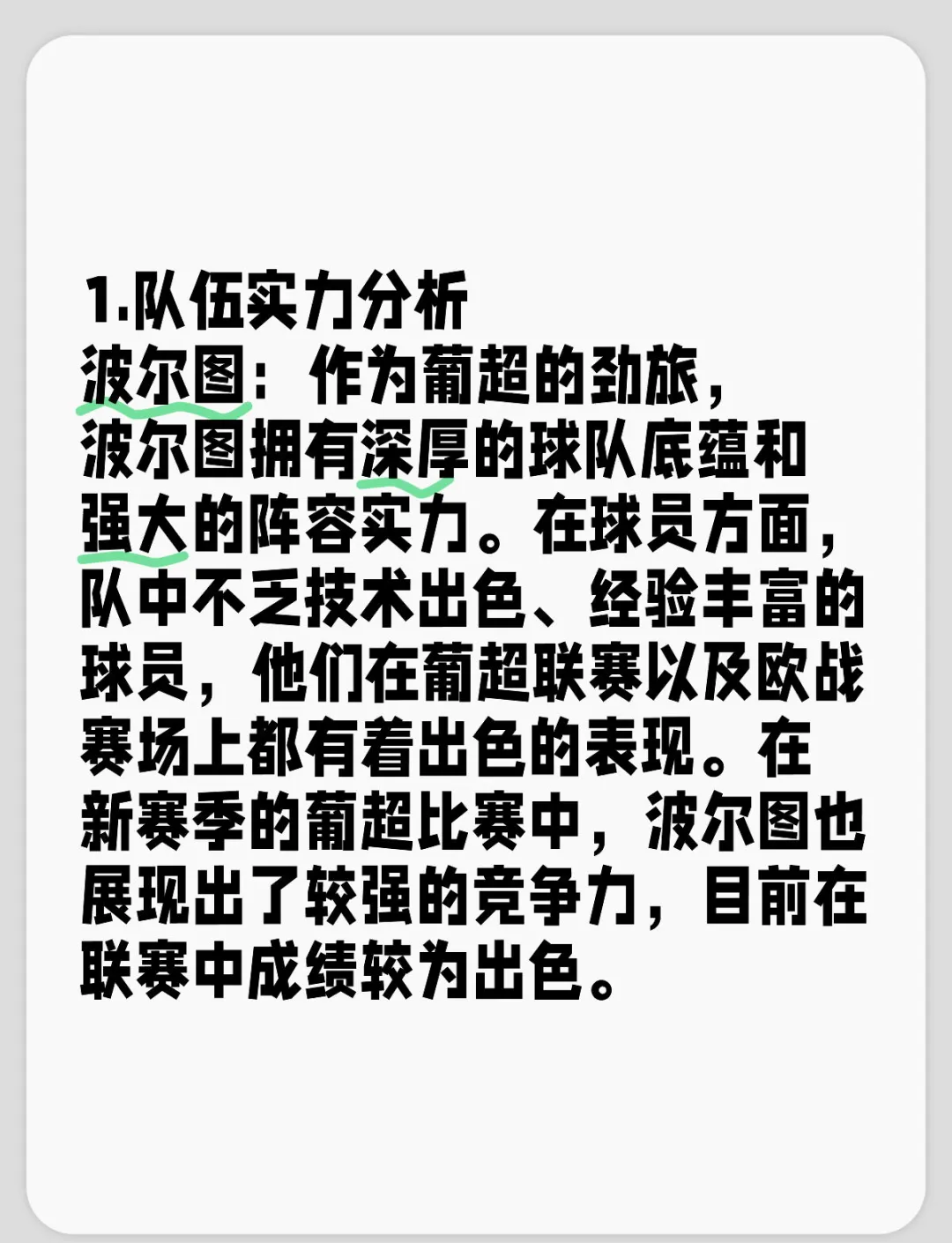 1.队伍实力分析

波尔图：作为葡超的劲旅，波尔图拥有深厚的球队底蕴和强大的阵容实力。在球员方面，队中不乏技术出色、经验丰富的球员，他们在葡超联赛以及欧战赛场上都有着出色的表现。在新赛季的葡超比赛中，波尔图也展现出了较强的竞争力，目前在联赛中成绩较为出色。